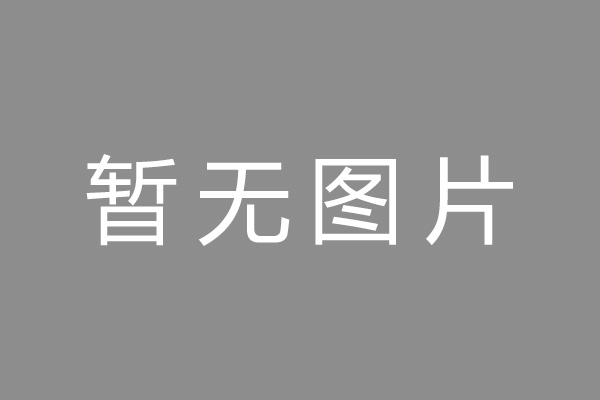 暂无图片